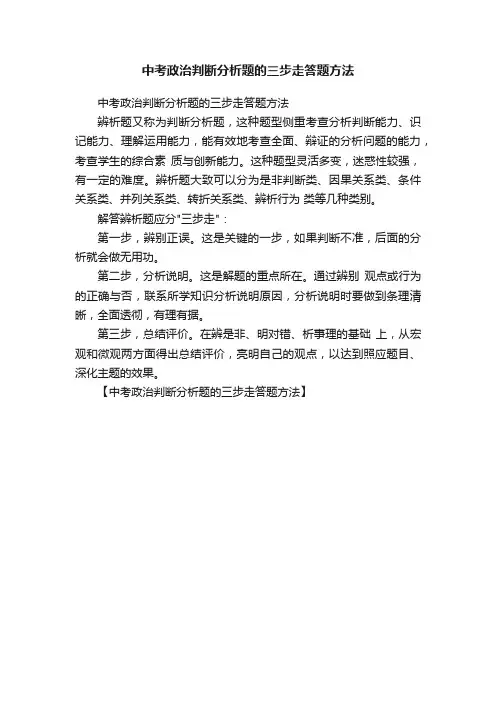 中考政治判断分析题的三步走答题方法

中考政治判断分析题的三步走答题方法

辨析题又称为判断分析题，这种题型侧重考查分析判断能力、识记能力、理解运用能力，能有效地考查全面、辩证的分析问题的能力，考查学生的综合素 质与创新能力。这种题型灵活多变，迷惑性较强，有一定的难度。辨析题大致可以分为是非判断类、因果关系类、条件关系类、并列关系类、转折关系类、辨析行为 类等几种类别。

解答辨析题应分"三步走"：

第一步，辨别正误。这是关键的一步，如果判断不准，后面的分析就会做无用功。

第二步，分析说明。这是解题的重点所在。通过辨别 观点或行为的正确与否，联系所学知识分析说明原因，分析说明时要做到条理清晰，全面透彻，有理有据。

第三步，总结评价。在辨是非、明对错、析事理的基础 上，从宏观和微观两方面得出总结评价，亮明自己的观点，以达到照应题目、深化主题的效果。

【中考政治判断分析题的三步走答题方法】